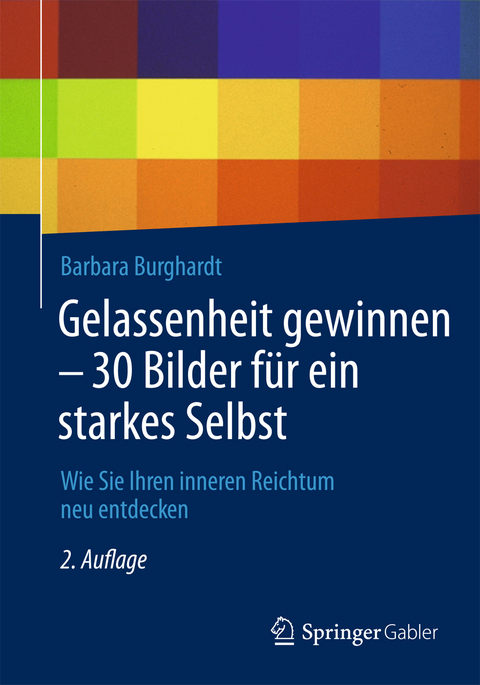 Barbara Burghardt

Gelassenheit gewinnen – 30 Bilder für ein starkes Selbst

Wie Sie Ihren inneren Reichtum neu entdecken

2. Auflage

Springer Gabler